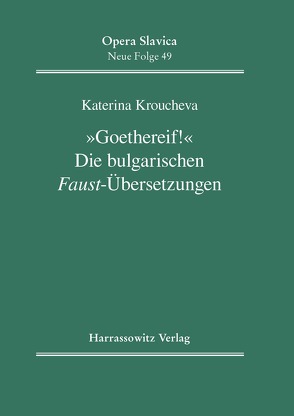 Opera Slavica
Neue Folge 49

Katerina Kroucheva

»Goethereif!«
Die bulgarischen
Faust-Übersetzungen

Harrassowitz Verlag